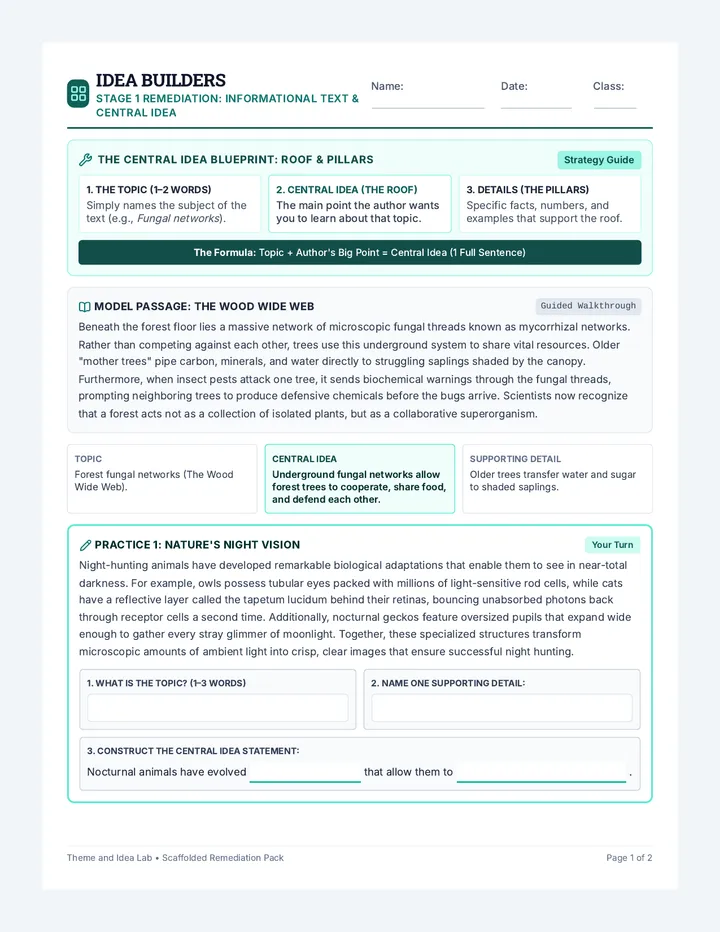 IDEA BUILDERS
STAGE 1 REMEDIATION: INFORMATIONAL TEXT & CENTRAL IDEA

Name: ____ Date: ____ Class: ____

THE CENTRAL IDEA BLUEPRINT: ROOF & PILLARS

Strategy Guide

1. THE TOPIC (1–2 WORDS)
Simply names the subject of the text (e.g., Fungal networks).

2. CENTRAL IDEA (THE ROOF)
The main point the author wants you to learn about that topic.

3. DETAILS (THE PILLARS)
Specific facts, numbers, and examples that support the roof.

The Formula: Topic + Author's Big Point = Central Idea (1 Full Sentence)

MODEL PASSAGE: THE WOOD WIDE WEB

Guided Walkthrough

Beneath the forest floor lies a massive network of microscopic fungal threads known as mycorrhizal networks. Rather than competing against each other, trees use this underground system to share vital resources. Older "mother trees" pipe carbon, minerals, and water directly to struggling saplings shaded by the canopy. Furthermore, when insect pests attack one tree, it sends biochemical warnings through the fungal threads, prompting neighboring trees to produce defensive chemicals before the bugs arrive. Scientists now recognize that a forest acts not as a collection of isolated plants, but as a collaborative superorganism.

TOPIC
Forest fungal networks (The Wood Wide Web).

CENTRAL IDEA
Underground fungal networks allow forest trees to cooperate, share food, and defend each other.

SUPPORTING DETAIL
Older trees transfer water and sugar to shaded saplings.

PRACTICE 1: NATURE'S NIGHT VISION

Your Turn

Night-hunting animals have developed remarkable biological adaptations that enable them to see in near-total darkness. For example, owls possess tubular eyes packed with millions of light-sensitive rod cells, while cats have a reflective layer called the tapetum lucidum behind their retinas, bouncing unabsorbed photons back through receptor cells a second time. Additionally, nocturnal geckos feature oversized pupils that expand wide enough to gather every stray glimmer of moonlight. Together, these specialized structures transform microscopic amounts of ambient light into crisp, clear images that ensure successful night hunting.

1. WHAT IS THE TOPIC? (1–3 WORDS)

2. NAME ONE SUPPORTING DETAIL:

3. CONSTRUCT THE CENTRAL IDEA STATEMENT:

Nocturnal animals have evolved ____ that allow them to ____.

Theme and Idea Lab • Scaffolded Remediation Pack

Page 1 of 2